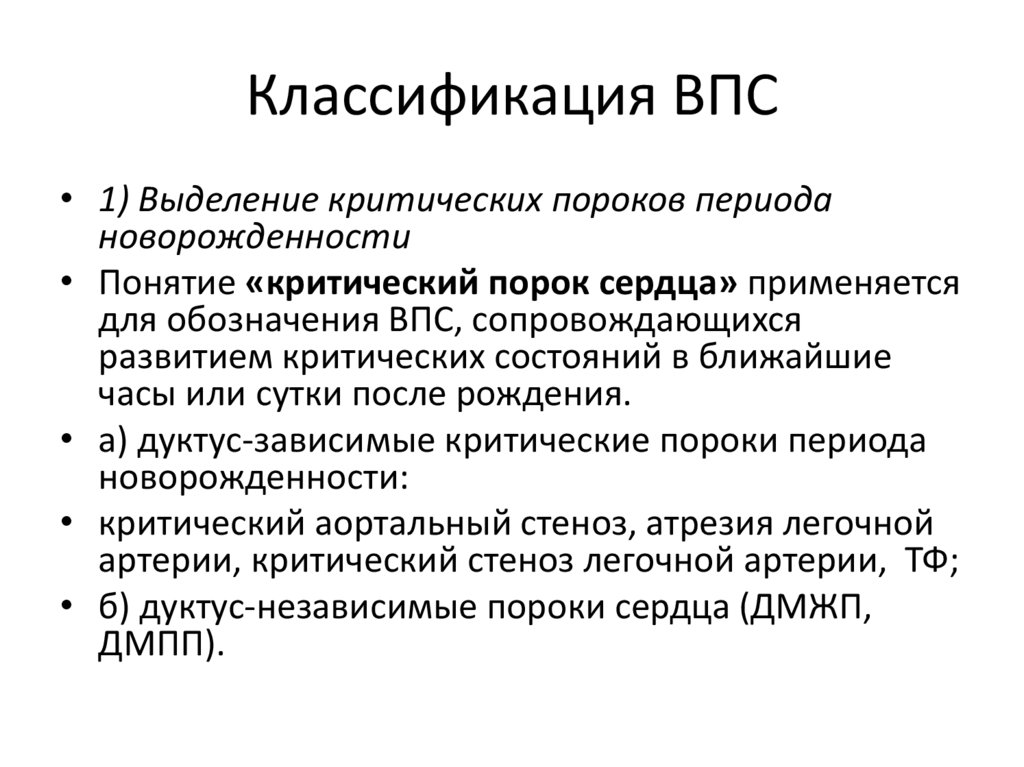 Классификация ВПС

• 1) Выделение критических пороков периода новорожденности

• Понятие «критический порок сердца» применяется для обозначения ВПС, сопровождающихся развитием критических состояний в ближайшие часы или сутки после рождения.

• а) дуктус-зависимые критические пороки периода новорожденности:

• критический аортальный стеноз, атрезия легочной артерии, критический стеноз легочной артерии, ТФ;

• б) дуктус-независимые пороки сердца (ДМЖП, ДМПП).